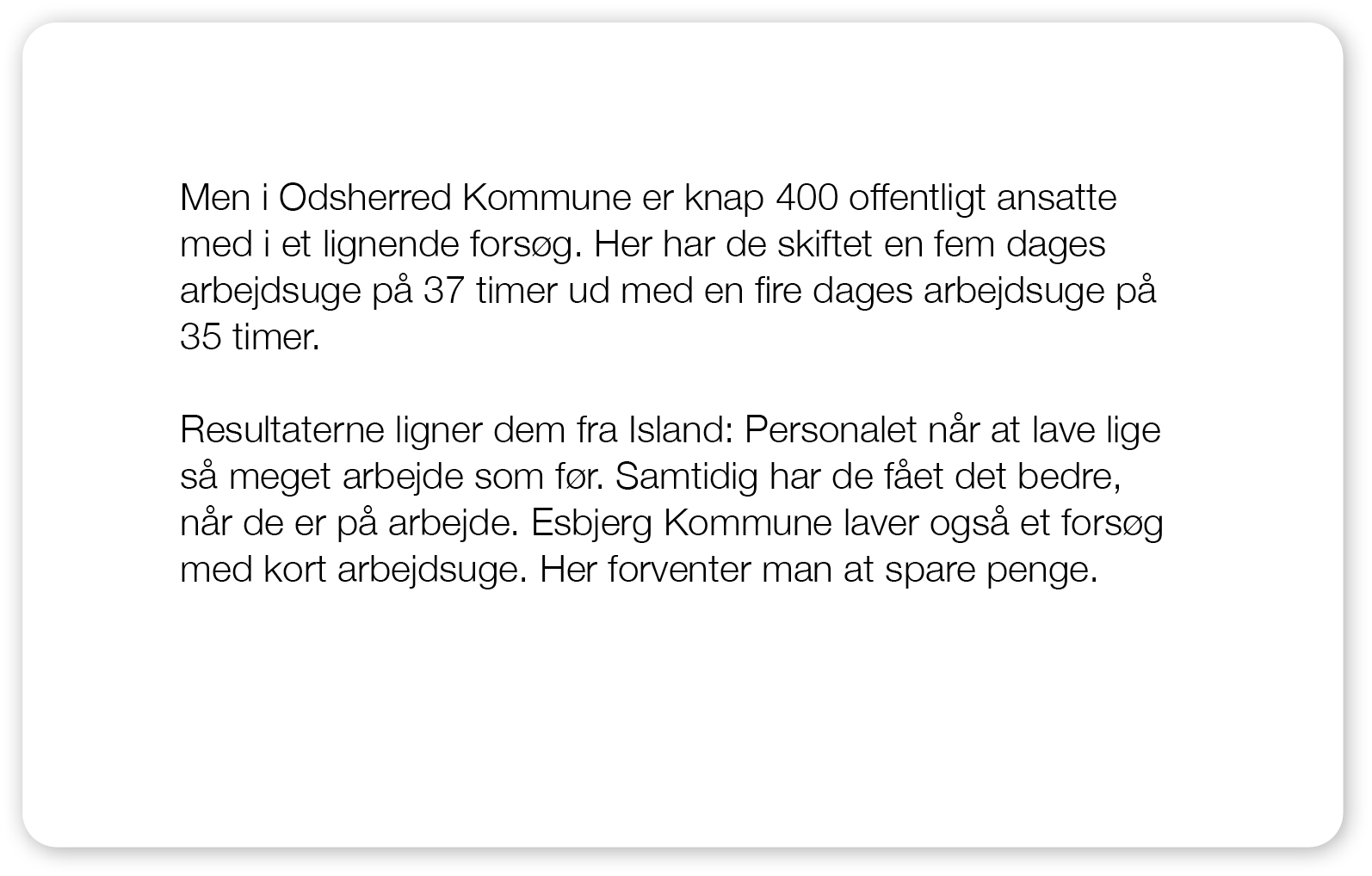 Men i Odsherred Kommune er knap 400 offentligt ansatte med i et lignende forsøg. Her har de skiftet en fem dages arbejdsuge på 37 timer ud med en fire dages arbejdsuge på 35 timer.

Resultaterne ligner dem fra Island: Personalet når at lave lige så meget arbejde som før. Samtidig har de fået det bedre, når de er på arbejde. Esbjerg Kommune laver også et forsøg med kort arbejdsuge. Her forventer man at spare penge.